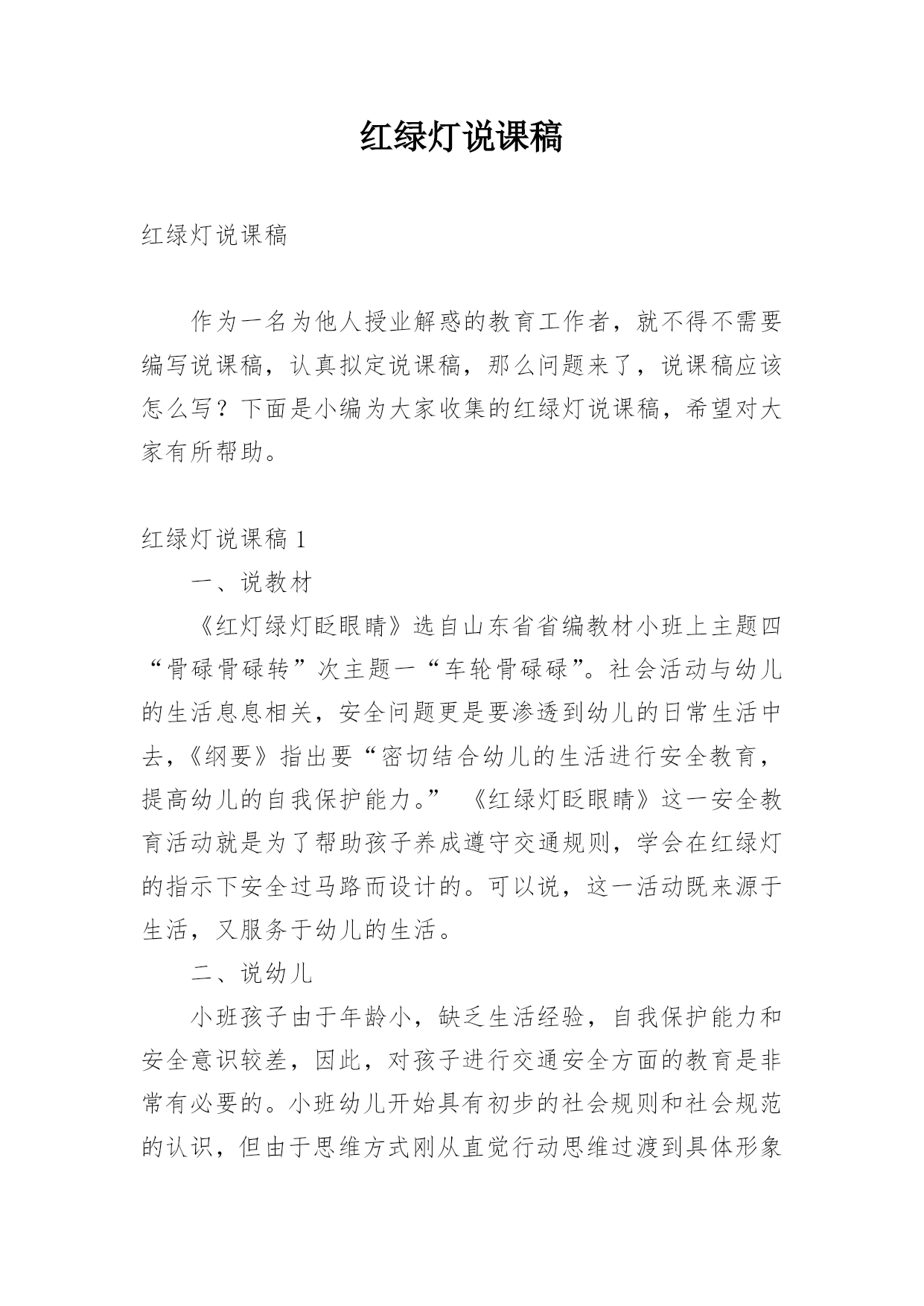 红绿灯说课稿

红绿灯说课稿

作为一名为他人授业解惑的教育工作者，就不得不需要编写说课稿，认真拟定说课稿，那么问题来了，说课稿应该怎么写？下面是小编为大家收集的红绿灯说课稿，希望对大家有所帮助。

红绿灯说课稿 1

一、说教材

《红灯绿灯眨眼睛》选自山东省省编教材小班上主题四“骨碌骨碌转”次主题一“车轮骨碌碌”。社会活动与幼儿的生活息息相关，安全问题更是要渗透到幼儿的日常生活中去，《纲要》指出要“密切结合幼儿的生活进行安全教育，提高幼儿的自我保护能力。” 《红绿灯眨眼睛》这一安全教育活动就是为了帮助孩子养成遵守交通规则，学会在红绿灯的指示下安全过马路而设计的。可以说，这一活动既来源于生活，又服务于幼儿的生活。

二、说幼儿

小班孩子由于年龄小，缺乏生活经验，自我保护能力和安全意识较差，因此，对孩子进行交通安全方面的教育是非常有必要的。小班幼儿开始具有初步的社会规则和社会规范的认识，但由于思维方式刚从直觉行动思维过渡到具体形象